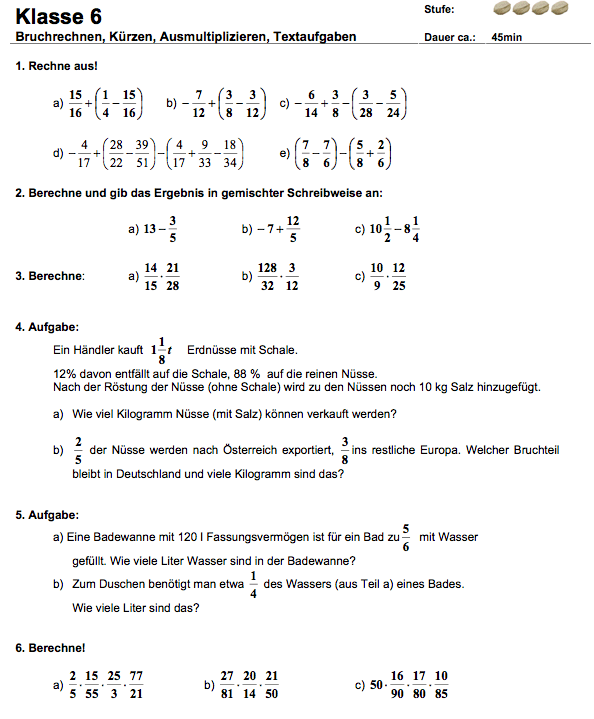 Klasse 6
Stufe:
Bruchrechnen, Kürzen, Ausmultiplizieren, Textaufgaben
Dauer ca.: 45min

1. Rechne aus!

a) $\frac{15}{16}+\left(\frac{1}{4}-\frac{15}{16}\right)$ b) $-\frac{7}{12}+\left(\frac{3}{8}-\frac{3}{12}\right)$ c) $-\frac{6}{14}+\frac{3}{8}-\left(\frac{3}{28}-\frac{5}{24}\right)$

d) $-\frac{4}{17}+\left(\frac{28}{22}-\frac{39}{51}\right)-\left(\frac{4}{17}+\frac{9}{33}-\frac{18}{34}\right)$ e) $\left(\frac{7}{8}-\frac{7}{6}\right)-\left(\frac{5}{8}+\frac{2}{6}\right)$

2. Berechne und gib das Ergebnis in gemischter Schreibweise an:

a) $13-\frac{3}{5}$ b) $-7+\frac{12}{5}$ c) $10\frac{1}{2}-8\frac{1}{4}$

3. Berechne: a) $\frac{14}{15}\cdot\frac{21}{28}$ b) $\frac{128}{32}\cdot\frac{3}{12}$ c) $\frac{10}{9}\cdot\frac{12}{25}$

4. Aufgabe:
Ein Händler kauft $1\frac{1}{8}t$ Erdnüsse mit Schale.
12% davon entfällt auf die Schale, 88 % auf die reinen Nüsse.
Nach der Röstung der Nüsse (ohne Schale) wird zu den Nüssen noch 10 kg Salz hinzugefügt.

a) Wie viel Kilogramm Nüsse (mit Salz) können verkauft werden?

b) $\frac{2}{5}$ der Nüsse werden nach Österreich exportiert, $\frac{3}{8}$ ins restliche Europa. Welcher Bruchteil bleibt in Deutschland und viele Kilogramm sind das?

5. Aufgabe:
a) Eine Badewanne mit 120 l Fassungsvermögen ist für ein Bad zu $\frac{5}{6}$ mit Wasser gefüllt. Wie viele Liter Wasser sind in der Badewanne?
b) Zum Duschen benötigt man etwa $\frac{1}{4}$ des Wassers (aus Teil a) eines Bades. Wie viele Liter sind das?

6. Berechne!

a) $\frac{2}{5}\cdot\frac{15}{55}\cdot\frac{25}{3}\cdot\frac{77}{21}$ b) $\frac{27}{81}\cdot\frac{20}{14}\cdot\frac{21}{50}$ c) $50\cdot\frac{16}{90}\cdot\frac{17}{80}\cdot\frac{10}{85}$